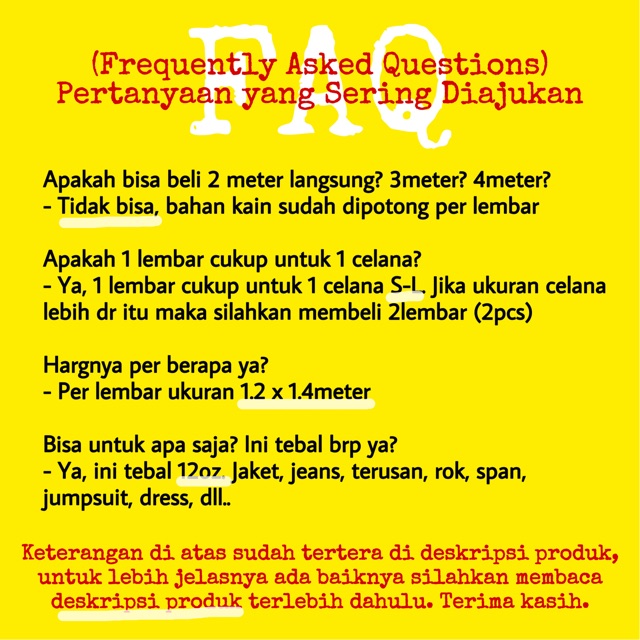 FAQ

(Frequently Asked Questions)
Pertanyaan yang Sering Diajukan

Apakah bisa beli 2 meter langsung? 3meter? 4meter?
- Tidak bisa, bahan kain sudah dipotong per lembar

Apakah 1 lembar cukup untuk 1 celana?
- Ya, 1 lembar cukup untuk 1 celana S-L. Jika ukuran celana lebih dr itu maka silahkan membeli 2lembar (2pcs)

Hargnya per berapa ya?
- Per lembar ukuran 1.2 x 1.4meter

Bisa untuk apa saja? Ini tebal brp ya?
- Ya, ini tebal 12oz. Jaket, jeans, terusan, rok, span, jumpsuit, dress, dll..

Keterangan di atas sudah tertera di deskripsi produk, untuk lebih jelasnya ada baiknya silahkan membaca deskripsi produk terlebih dahulu. Terima kasih.